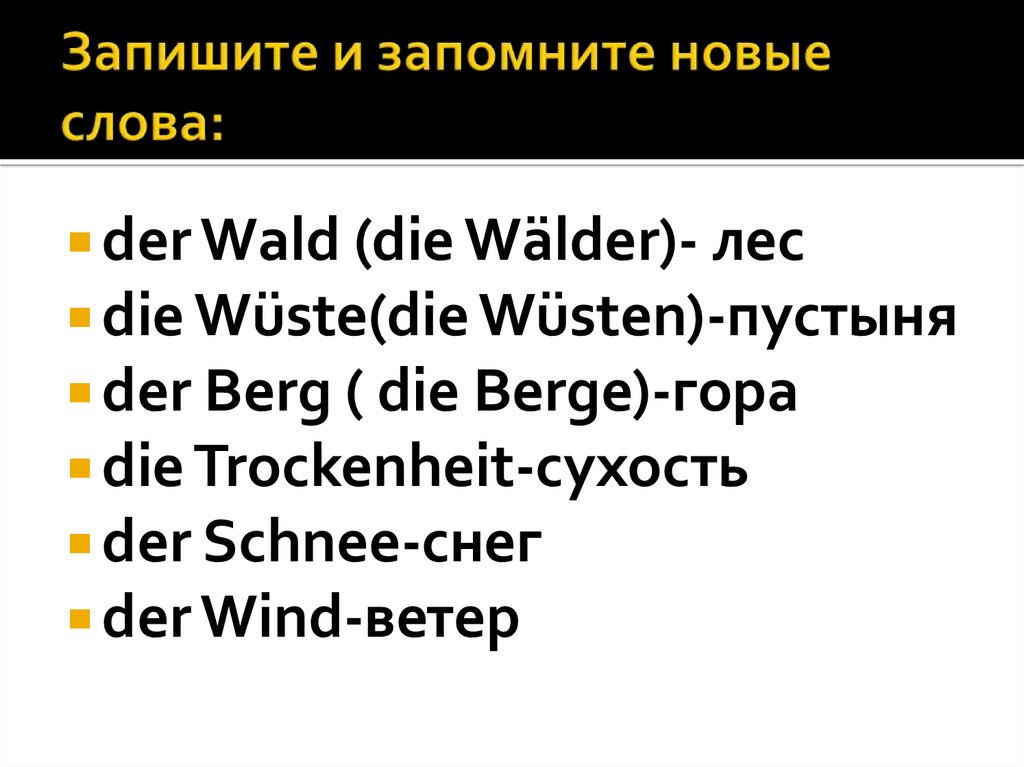 Запишите и запомните новые слова:

der Wald (die Wälder)- лес
die Wüste(die Wüsten)-пустыня
der Berg ( die Berge)-гора
die Trockenheit-сухость
der Schnee-снег
der Wind-ветер